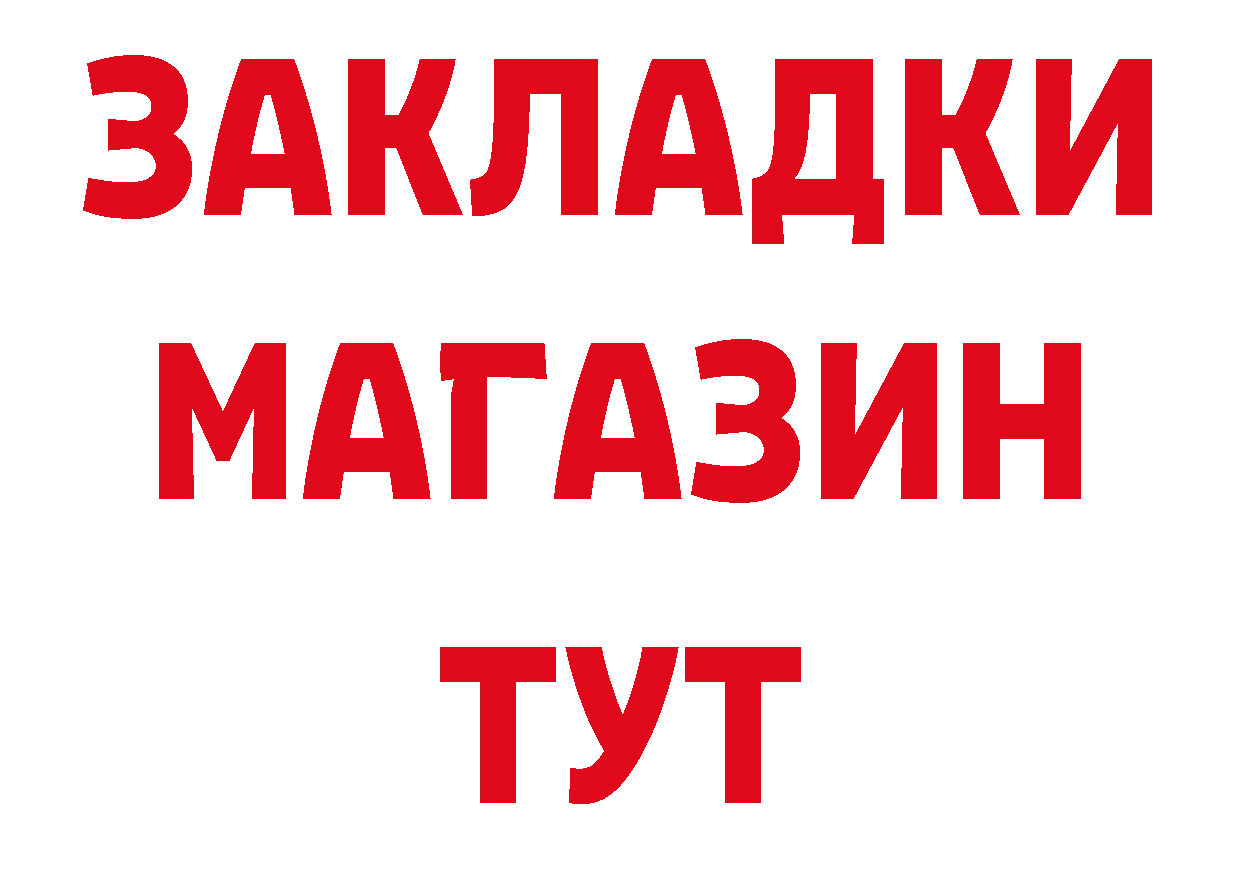 ЗАКЛАДКИ
МАГАЗИН
ТУТ